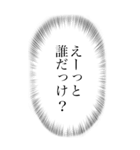 えーっと
誰だっけ？